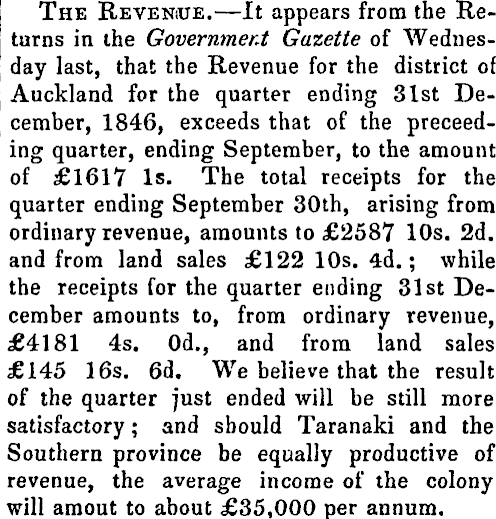 THE REVENUE.—It appears from the Returns in the Government Gazette of Wednesday last, that the Revenue for the district of Auckland for the quarter ending 31st December, 1846, exceeds that of the preceeding quarter, ending September, to the amount of £1617 1s. The total receipts for the quarter ending September 30th, arising from ordinary revenue, amounts to £2587 10s. 2d. and from land sales £122 10s. 4d.; while the receipts for the quarter ending 31st December amounts to, from ordinary revenue, £4181 4s. 0d., and from land sales £145 16s. 6d. We believe that the result of the quarter just ended will be still more satisfactory; and should Taranaki and the Southern province be equally productive of revenue, the average income of the colony will amout to about £35,000 per annum.